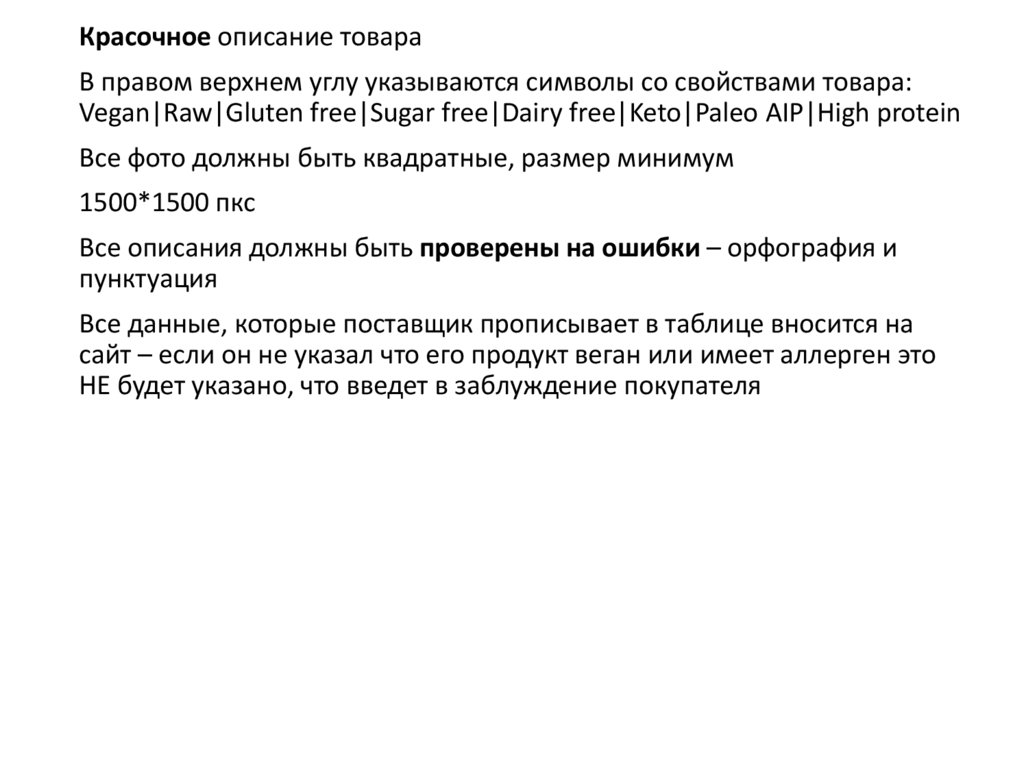 Красочное описание товара

В правом верхнем углу указываются символы со свойствами товара: Vegan|Raw|Gluten free|Sugar free|Dairy free|Keto|Paleo AIP|High protein

Все фото должны быть квадратные, размер минимум

1500*1500 пкс

Все описания должны быть проверены на ошибки – орфография и пунктуация

Все данные, которые поставщик прописывает в таблице вносится на сайт – если он не указал что его продукт веган или имеет аллерген это НЕ будет указано, что введет в заблуждение покупателя